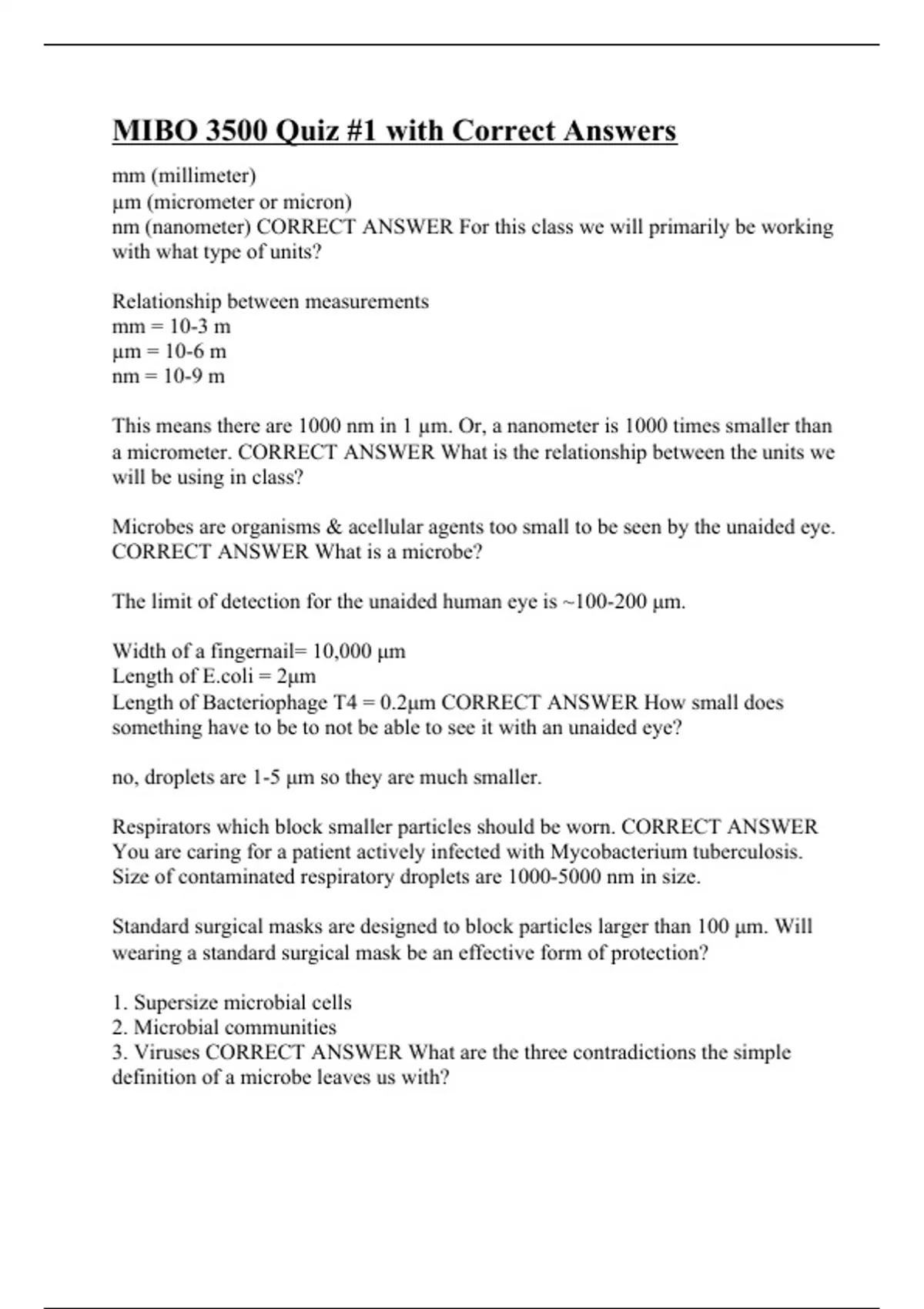 MIBO 3500 Quiz #1 with Correct Answers

mm (millimeter)
µm (micrometer or micron)
nm (nanometer) CORRECT ANSWER For this class we will primarily be working with what type of units?

Relationship between measurements
mm = 10-3 m
µm = 10-6 m
nm = 10-9 m

This means there are 1000 nm in 1 µm. Or, a nanometer is 1000 times smaller than a micrometer. CORRECT ANSWER What is the relationship between the units we will be using in class?

Microbes are organisms & acellular agents too small to be seen by the unaided eye. CORRECT ANSWER What is a microbe?

The limit of detection for the unaided human eye is ~100-200 µm.

Width of a fingernail= 10,000 µm
Length of E.coli = 2µm
Length of Bacteriophage T4 = 0.2µm CORRECT ANSWER How small does something have to be to not be able to see it with an unaided eye?

no, droplets are 1-5 µm so they are much smaller.

Respirators which block smaller particles should be worn. CORRECT ANSWER You are caring for a patient actively infected with Mycobacterium tuberculosis. Size of contaminated respiratory droplets are 1000-5000 nm in size.

Standard surgical masks are designed to block particles larger than 100 µm. Will wearing a standard surgical mask be an effective form of protection?

1. Supersize microbial cells
2. Microbial communities
3. Viruses CORRECT ANSWER What are the three contradictions the simple definition of a microbe leaves us with?